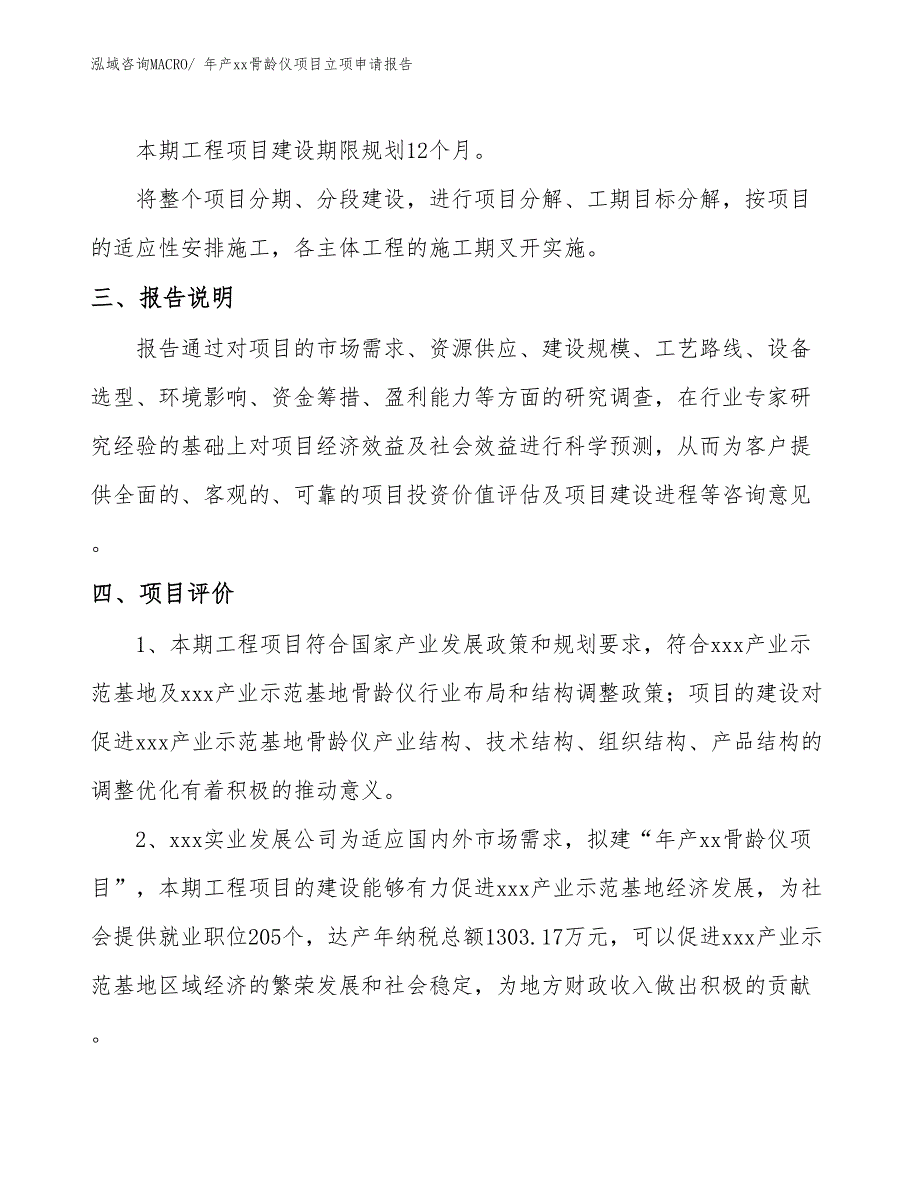 泓域咨询MACRO/ 年产xx骨龄仪项目立项申请报告

本期工程项目建设期限规划12个月。

将整个项目分期、分段建设，进行项目分解、工期目标分解，按项目的适应性安排施工，各主体工程的施工期叉开实施。

三、报告说明

报告通过对项目的市场需求、资源供应、建设规模、工艺路线、设备选型、环境影响、资金筹措、盈利能力等方面的研究调查，在行业专家研究经验的基础上对项目经济效益及社会效益进行科学预测，从而为客户提供全面的、客观的、可靠的项目投资价值评估及项目建设进程等咨询意见。

四、项目评价

1、本期工程项目符合国家产业发展政策和规划要求，符合xxx产业示范基地及xxx产业示范基地骨龄仪行业布局和结构调整政策；项目的建设对促进xxx产业示范基地骨龄仪产业结构、技术结构、组织结构、产品结构的调整优化有着积极的推动意义。

2、xxx实业发展公司为适应国内外市场需求，拟建“年产xx骨龄仪项目”，本期工程项目的建设能够有力促进xxx产业示范基地经济发展，为社会提供就业职位205个，达产年纳税总额1303.17万元，可以促进xxx产业示范基地区域经济的繁荣发展和社会稳定，为地方财政收入做出积极的贡献。